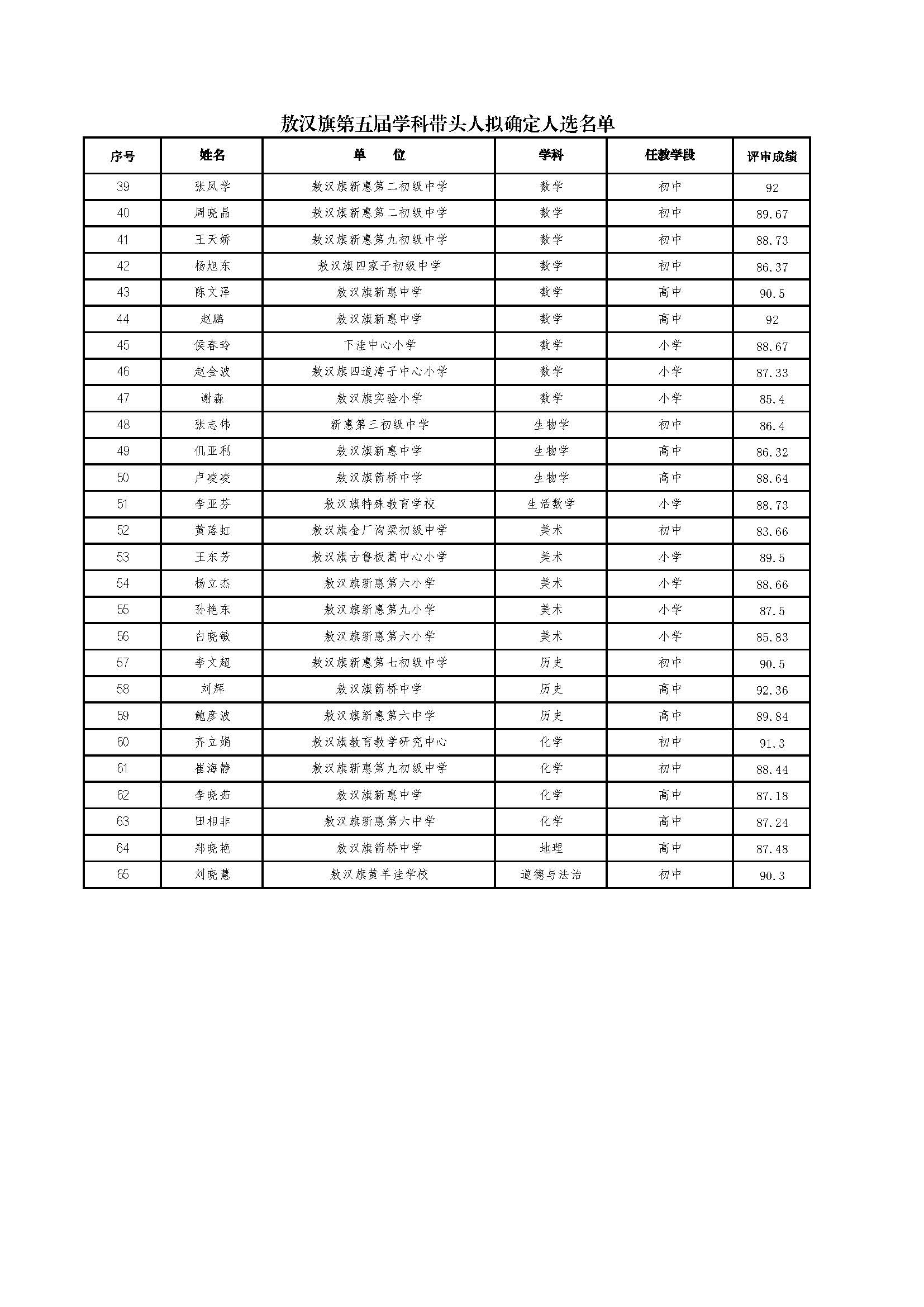 敖汉旗第五届学科带头人拟确定人选名单

| 序号 | 姓名 | 单　　位 | 学科 | 任教学段 | 评审成绩 |
|---|---|---|---|---|---|
| 39 | 张凤学 | 敖汉旗新惠第二初级中学 | 数学 | 初中 | 92 |
| 40 | 周晓晶 | 敖汉旗新惠第二初级中学 | 数学 | 初中 | 89.67 |
| 41 | 王天娇 | 敖汉旗新惠第九初级中学 | 数学 | 初中 | 88.73 |
| 42 | 杨旭东 | 敖汉旗四家子初级中学 | 数学 | 初中 | 86.37 |
| 43 | 陈文泽 | 敖汉旗新惠中学 | 数学 | 高中 | 90.5 |
| 44 | 赵鹏 | 敖汉旗新惠中学 | 数学 | 高中 | 92 |
| 45 | 侯春玲 | 下洼中心小学 | 数学 | 小学 | 88.67 |
| 46 | 赵金波 | 敖汉旗四道湾子中心小学 | 数学 | 小学 | 87.33 |
| 47 | 谢淼 | 敖汉旗实验小学 | 数学 | 小学 | 85.4 |
| 48 | 张志伟 | 新惠第三初级中学 | 生物学 | 初中 | 86.4 |
| 49 | 仉亚利 | 敖汉旗新惠中学 | 生物学 | 高中 | 86.32 |
| 50 | 卢凌凌 | 敖汉旗箭桥中学 | 生物学 | 高中 | 88.64 |
| 51 | 李亚芬 | 敖汉旗特殊教育学校 | 生活数学 | 小学 | 88.73 |
| 52 | 黄落虹 | 敖汉旗金厂沟梁初级中学 | 美术 | 初中 | 83.66 |
| 53 | 王东芳 | 敖汉旗古鲁板蒿中心小学 | 美术 | 小学 | 89.5 |
| 54 | 杨立杰 | 敖汉旗新惠第六小学 | 美术 | 小学 | 88.66 |
| 55 | 孙艳东 | 敖汉旗新惠第九小学 | 美术 | 小学 | 87.5 |
| 56 | 白晓敏 | 敖汉旗新惠第六小学 | 美术 | 小学 | 85.83 |
| 57 | 李文超 | 敖汉旗新惠第七初级中学 | 历史 | 初中 | 90.5 |
| 58 | 刘辉 | 敖汉旗箭桥中学 | 历史 | 高中 | 92.36 |
| 59 | 鲍彦波 | 敖汉旗新惠第六中学 | 历史 | 高中 | 89.84 |
| 60 | 齐立娟 | 敖汉旗教育教学研究中心 | 化学 | 初中 | 91.3 |
| 61 | 崔海静 | 敖汉旗新惠第九初级中学 | 化学 | 初中 | 88.44 |
| 62 | 李晓茹 | 敖汉旗新惠中学 | 化学 | 高中 | 87.18 |
| 63 | 田相非 | 敖汉旗新惠第六中学 | 化学 | 高中 | 87.24 |
| 64 | 郑晓艳 | 敖汉旗箭桥中学 | 地理 | 高中 | 87.48 |
| 65 | 刘晓慧 | 敖汉旗黄羊洼学校 | 道德与法治 | 初中 | 90.3 |